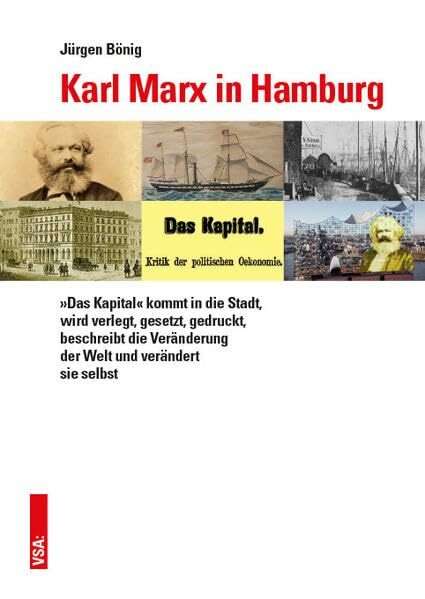 Jürgen Bönig

Karl Marx in Hamburg

Das Kapital.

Kritik der politischen Oekonomie.

»Das Kapital« kommt in die Stadt, wird verlegt, gesetzt, gedruckt, beschreibt die Veränderung der Welt und verändert sie selbst

VSA: